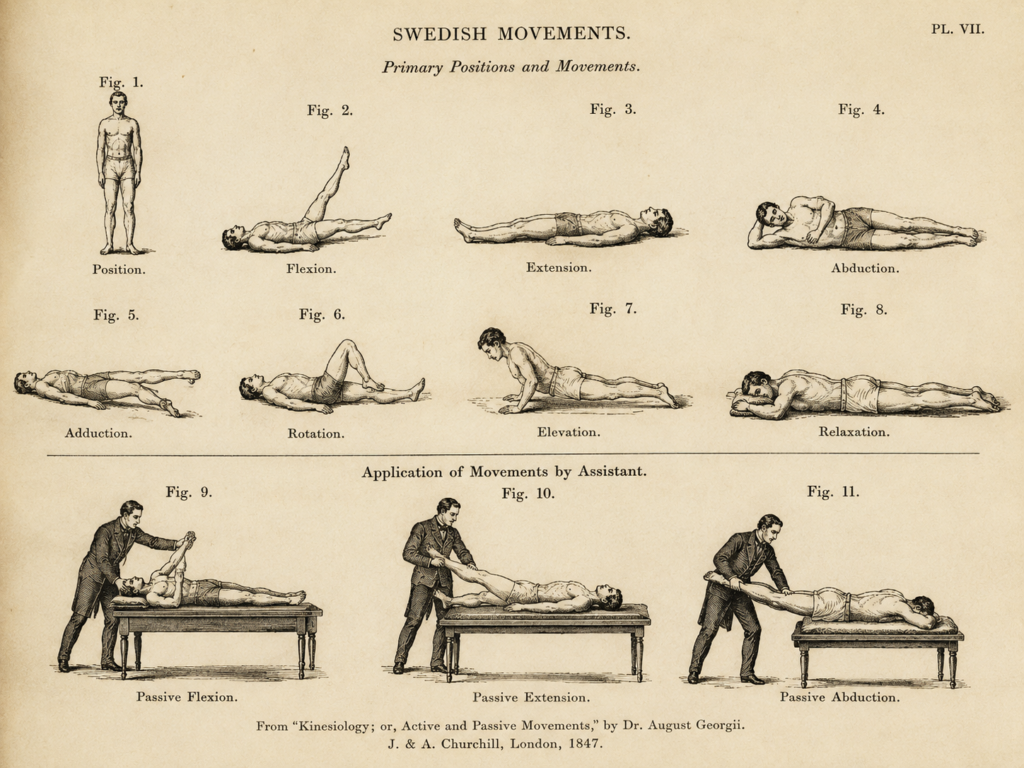 SWEDISH MOVEMENTS.

PL. VII.

Primary Positions and Movements.

Fig. 1.

Position.

Fig. 2.

Flexion.

Fig. 3.

Extension.

Fig. 4.

Abduction.

Fig. 5.

Adduction.

Fig. 6.

Rotation.

Fig. 7.

Elevation.

Fig. 8.

Relaxation.

Application of Movements by Assistant.

Fig. 9.

Passive Flexion.

Fig. 10.

Passive Extension.

Fig. 11.

Passive Abduction.

From "Kinesiology; or, Active and Passive Movements," by Dr. August Georgii.
J. & A. Churchill, London, 1847.